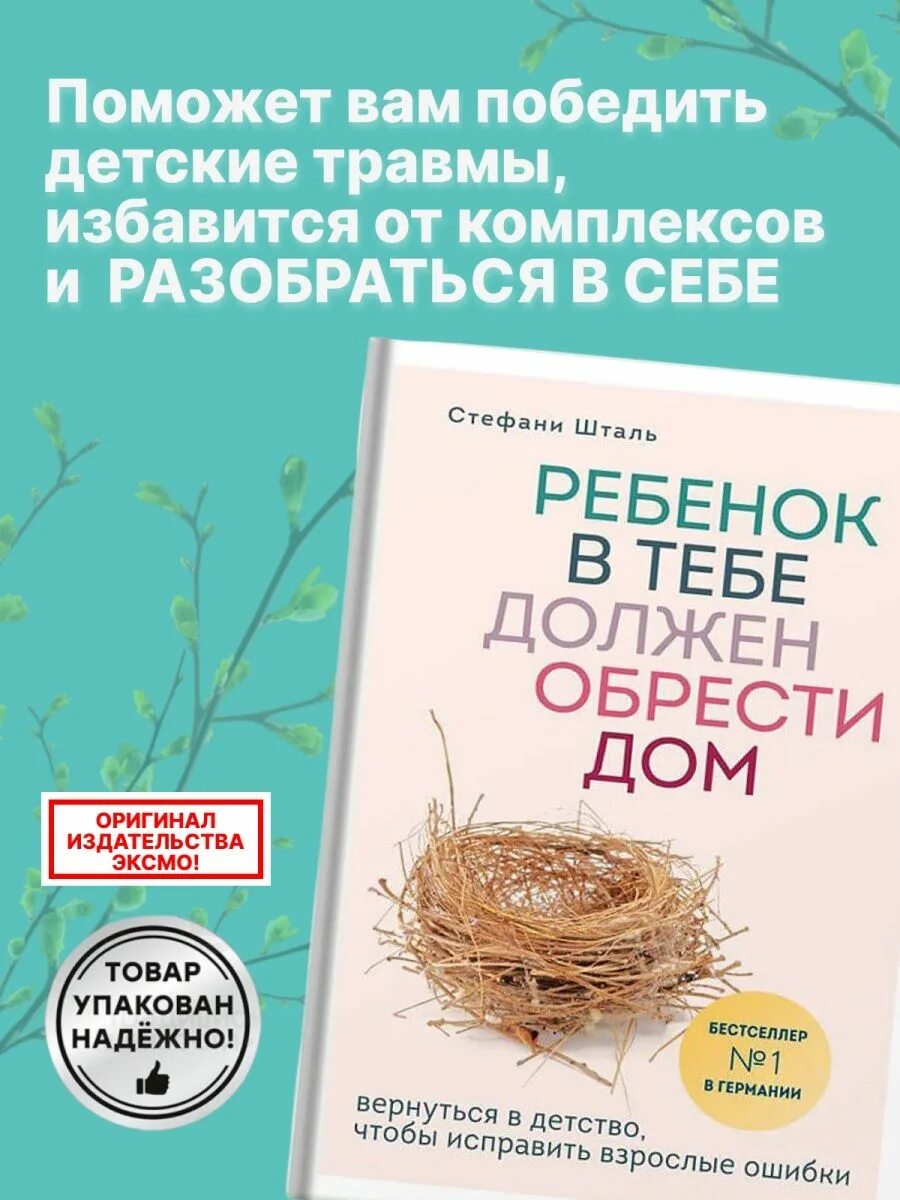 Поможет вам победить детские травмы, избавится от комплексов и РАЗОБРАТЬСЯ В СЕБЕ

Стефани Шталь

РЕБЕНОК В ТЕБЕ ДОЛЖЕН ОБРЕСТИ ДОМ

ОРИГИНАЛ ИЗДАТЕЛЬСТВА ЭКСМО!

ТОВАР УПАКОВАН НАДЁЖНО!

БЕСТСЕЛЛЕР №1 В ГЕРМАНИИ

вернуться в детство, чтобы исправить взрослые ошибки